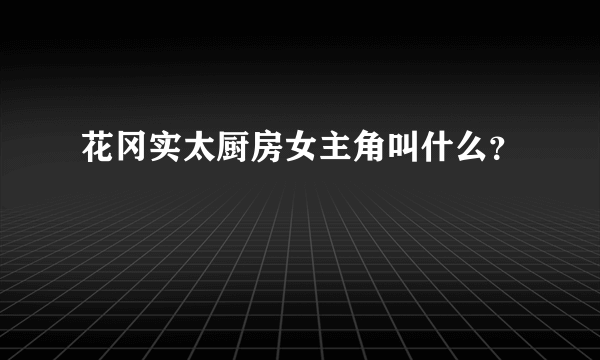 花冈实太厨房女主角叫什么?